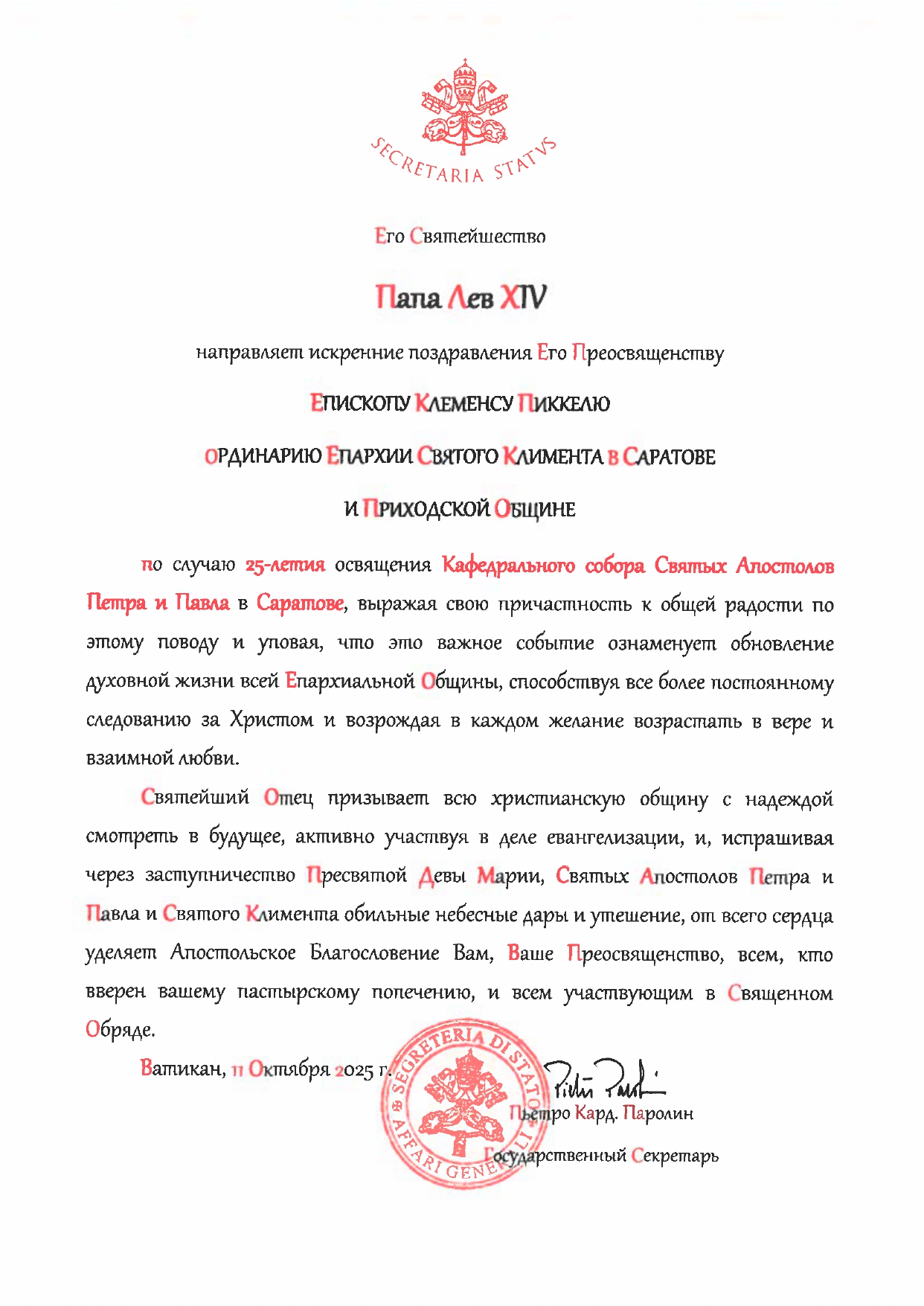 SECRETARIA STATVS

Его Святейшество

Папа Лев XIV

направляет искренние поздравления Его Преосвященству

ЕПИСКОПУ КЛЕМЕНСУ ПИККЕЛЮ

ОРДИНАРИЮ ЕПАРХИИ СВЯТОГО КЛИМЕНТА В САРАТОВЕ

И ПРИХОДСКОЙ ОБЩИНЕ

по случаю 25-летия освящения Кафедрального собора Святых Апостолов Петра и Павла в Саратове, выражая свою причастность к общей радости по этому поводу и уповая, что это важное событие ознаменует обновление духовной жизни всей Епархиальной Общины, способствуя все более постоянному следованию за Христом и возрождая в каждом желание возрастать в вере и взаимной любви.

Святейший Отец призывает всю христианскую общину с надеждой смотреть в будущее, активно участвуя в деле евангелизации, и, испрашивая через заступничество Пресвятой Девы Марии, Святых Апостолов Петра и Павла и Святого Климента обильные небесные дары и утешение, от всего сердца уделяет Апостольское Благословение Вам, Ваше Преосвященство, всем, кто вверен вашему пастырскому попечению, и всем участвующим в Священном Обряде.

Ватикан, 11 Октября 2025 г.

SEGRETERIA DI STATO AFFARI GENERALI

Pietro Parolin

Пьетро Кард. Паролин

Государственный Секретарь